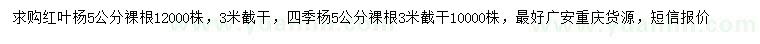 求购红叶杨5公分裸根12000株，3米截干，四季杨5公分裸根3米截干10000株，最好广安重庆货源，短信报价